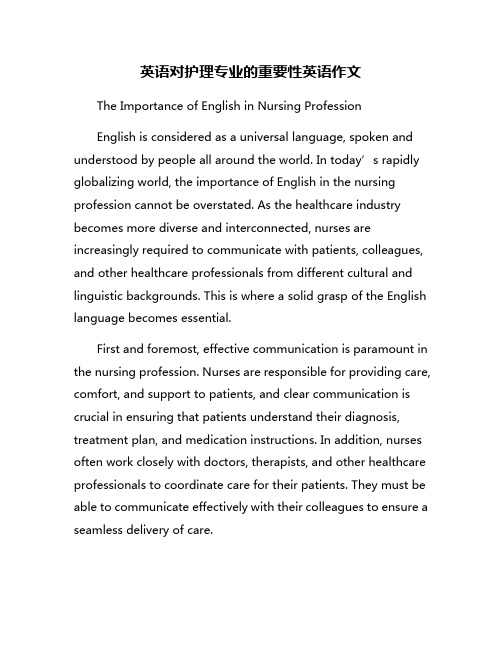 英语对护理专业的重要性英语作文

The Importance of English in Nursing Profession

English is considered as a universal language, spoken and understood by people all around the world. In today’s rapidly globalizing world, the importance of English in the nursing profession cannot be overstated. As the healthcare industry becomes more diverse and interconnected, nurses are increasingly required to communicate with patients, colleagues, and other healthcare professionals from different cultural and linguistic backgrounds. This is where a solid grasp of the English language becomes essential.

First and foremost, effective communication is paramount in the nursing profession. Nurses are responsible for providing care, comfort, and support to patients, and clear communication is crucial in ensuring that patients understand their diagnosis, treatment plan, and medication instructions. In addition, nurses often work closely with doctors, therapists, and other healthcare professionals to coordinate care for their patients. They must be able to communicate effectively with their colleagues to ensure a seamless delivery of care.